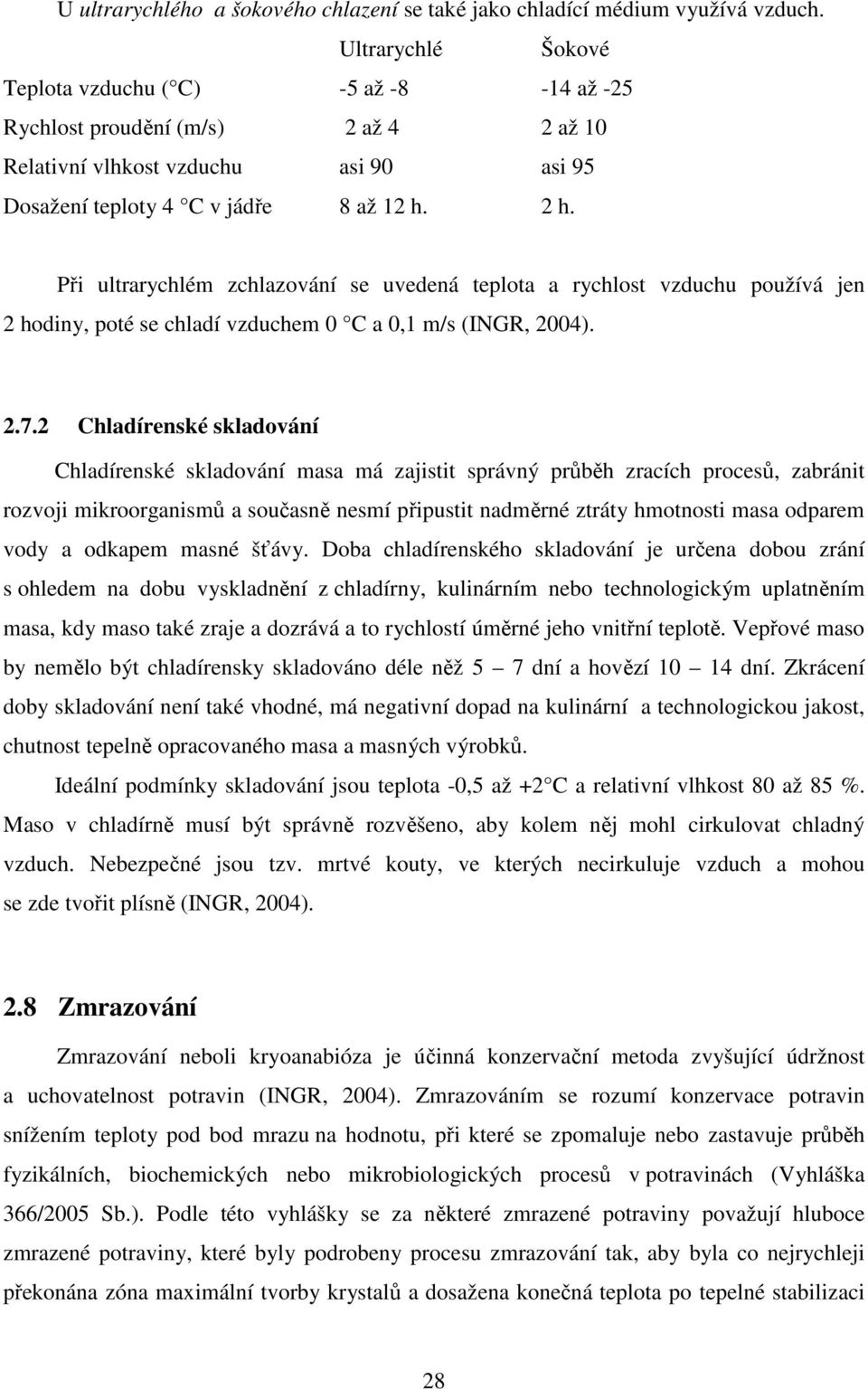 U ultrarychlého a šokového chlazení se také jako chladící médium využívá vzduch.

| | Ultrarychlé | Šokové |
|---|---|---|
| Teplota vzduchu ( C) | -5 až -8 | -14 až -25 |
| Rychlost proudění (m/s) | 2 až 4 | 2 až 10 |
| Relativní vlhkost vzduchu | asi 90 | asi 95 |
| Dosažení teploty 4 C v jádře | 8 až 12 h. | 2 h. |

Při ultrarychlém zchlazování se uvedená teplota a rychlost vzduchu používá jen 2 hodiny, poté se chladí vzduchem 0 C a 0,1 m/s (INGR, 2004).

2.7.2 Chladírenské skladování

Chladírenské skladování masa má zajistit správný průběh zracích procesů, zabránit rozvoji mikroorganismů a současně nesmí připustit nadměrné ztráty hmotnosti masa odparem vody a odkapem masné šťávy. Doba chladírenského skladování je určena dobou zrání s ohledem na dobu vyskladnění z chladírny, kulinárním nebo technologickým uplatněním masa, kdy maso také zraje a dozrává a to rychlostí úměrné jeho vnitřní teplotě. Vepřové maso by nemělo být chladírensky skladováno déle něž 5 7 dní a hovězí 10 14 dní. Zkrácení doby skladování není také vhodné, má negativní dopad na kulinární a technologickou jakost, chutnost tepelně opracovaného masa a masných výrobků.

Ideální podmínky skladování jsou teplota -0,5 až +2 C a relativní vlhkost 80 až 85 %. Maso v chladírně musí být správně rozvěšeno, aby kolem něj mohl cirkulovat chladný vzduch. Nebezpečné jsou tzv. mrtvé kouty, ve kterých necirkuluje vzduch a mohou se zde tvořit plísně (INGR, 2004).

2.8 Zmrazování

Zmrazování neboli kryoanabióza je účinná konzervační metoda zvyšující údržnost a uchovatelnost potravin (INGR, 2004). Zmrazováním se rozumí konzervace potravin snížením teploty pod bod mrazu na hodnotu, při které se zpomaluje nebo zastavuje průběh fyzikálních, biochemických nebo mikrobiologických procesů v potravinách (Vyhláška 366/2005 Sb.). Podle této vyhlášky se za některé zmrazené potraviny považují hluboce zmrazené potraviny, které byly podrobeny procesu zmrazování tak, aby byla co nejrychleji překonána zóna maximální tvorby krystalů a dosažena konečná teplota po tepelné stabilizaci

28